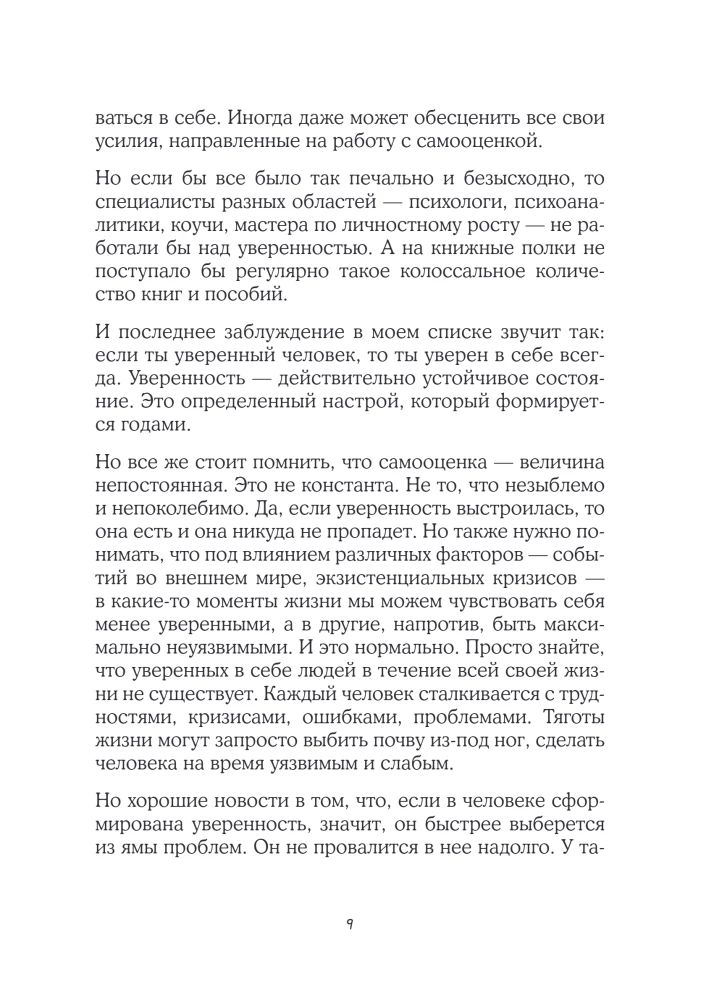 ваться в себе. Иногда даже может обесценить все свои усилия, направленные на работу с самооценкой.

Но если бы все было так печально и безысходно, то специалисты разных областей — психологи, психоаналитики, коучи, мастера по личностному росту — не работали бы над уверенностью. А на книжные полки не поступало бы регулярно такое колоссальное количество книг и пособий.

И последнее заблуждение в моем списке звучит так: если ты уверенный человек, то ты уверен в себе всегда. Уверенность — действительно устойчивое состояние. Это определенный настрой, который формируется годами.

Но все же стоит помнить, что самооценка — величина непостоянная. Это не константа. Не то, что незыблемо и непоколебимо. Да, если уверенность выстроилась, то она есть и она никуда не пропадет. Но также нужно понимать, что под влиянием различных факторов — событий во внешнем мире, экзистенциальных кризисов — в какие-то моменты жизни мы можем чувствовать себя менее уверенными, а в другие, напротив, быть максимально неуязвимыми. И это нормально. Просто знайте, что уверенных в себе людей в течение всей своей жизни не существует. Каждый человек сталкивается с трудностями, кризисами, ошибками, проблемами. Тяготы жизни могут запросто выбить почву из-под ног, сделать человека на время уязвимым и слабым.

Но хорошие новости в том, что, если в человеке сформирована уверенность, значит, он быстрее выберется из ямы проблем. Он не провалится в нее надолго. У та-

9